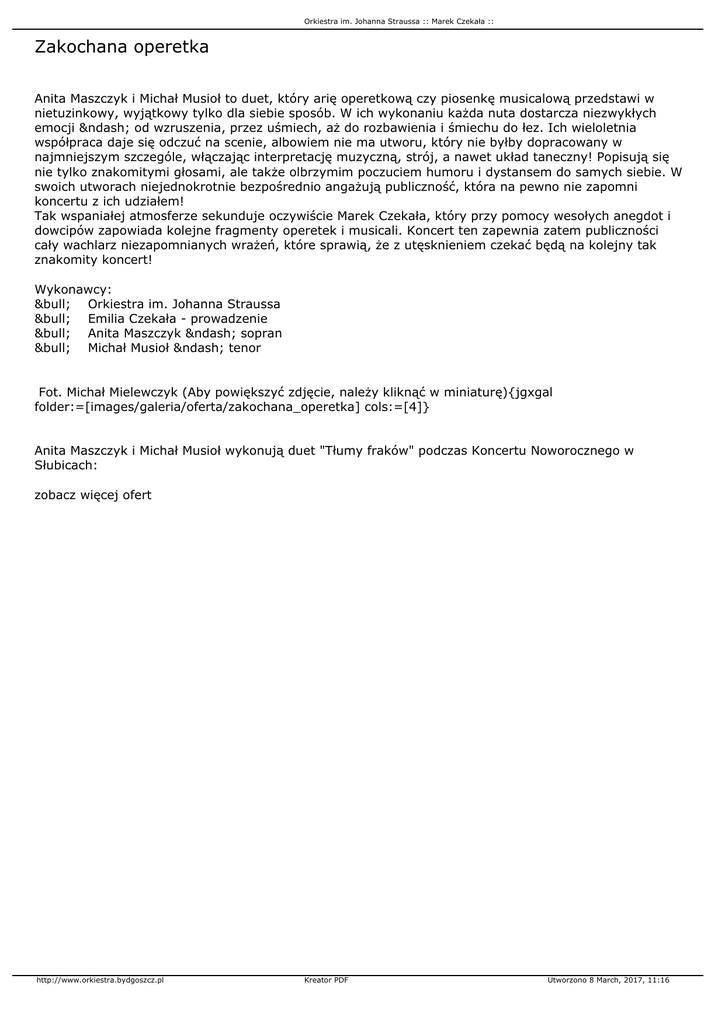 Orkiestra im. Johanna Straussa :: Marek Czekała ::

Zakochana operetka

Anita Maszczyk i Michał Musioł to duet, który arię operetkową czy piosenkę musicalową przedstawi w nietuzinkowy, wyjątkowy tylko dla siebie sposób. W ich wykonaniu każda nuta dostarcza niezwykłych emocji &ndash; od wzruszenia, przez uśmiech, aż do rozbawienia i śmiechu do łez. Ich wieloletnia współpraca daje się odczuć na scenie, albowiem nie ma utworu, który nie byłby dopracowany w najmniejszym szczególe, włączając interpretację muzyczną, strój, a nawet układ taneczny! Popisują się nie tylko znakomitymi głosami, ale także olbrzymim poczuciem humoru i dystansem do samych siebie. W swoich utworach niejednokrotnie bezpośrednio angażują publiczność, która na pewno nie zapomni koncertu z ich udziałem!
Tak wspaniałej atmosferze sekunduje oczywiście Marek Czekała, który przy pomocy wesołych anegdot i dowcipów zapowiada kolejne fragmenty operetek i musicali. Koncert ten zapewnia zatem publiczności cały wachlarz niezapomnianych wrażeń, które sprawią, że z utęsknieniem czekać będą na kolejny tak znakomity koncert!

Wykonawcy:
&bull; Orkiestra im. Johanna Straussa
&bull; Emilia Czekała - prowadzenie
&bull; Anita Maszczyk &ndash; sopran
&bull; Michał Musioł &ndash; tenor

Fot. Michał Mielewczyk (Aby powiększyć zdjęcie, należy kliknąć w miniaturę){jgxgal folder:=[images/galeria/oferta/zakochana_operetka] cols:=[4]}

Anita Maszczyk i Michał Musioł wykonują duet "Tłumy fraków" podczas Koncertu Noworocznego w Słubicach:

zobacz więcej ofert

http://www.orkiestra.bydgoszcz.pl Kreator PDF Utworzono 8 March, 2017, 11:16